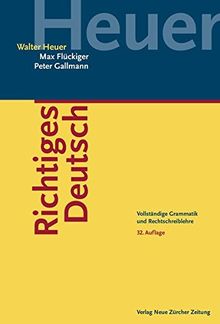 Heuer

Walter Heuer
Max Flückiger
Peter Gallmann

Richtiges Deutsch

Vollständige Grammatik und Rechtschreiblehre

32. Auflage

Verlag Neue Zürcher Zeitung